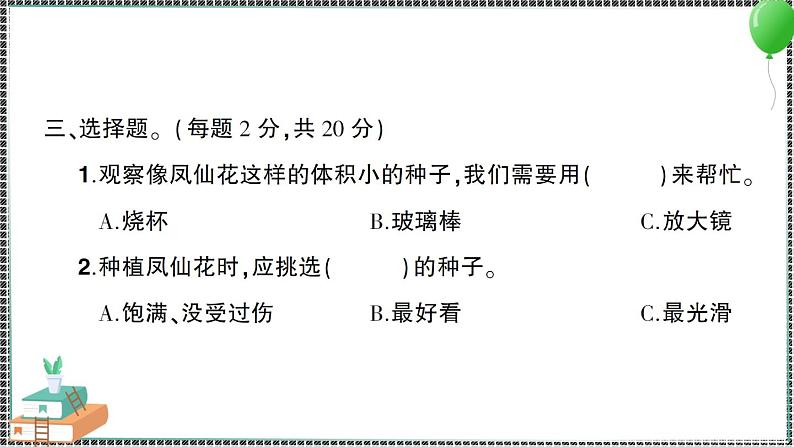 三、选择题。(每题 2 分,共 20 分)

1.观察像凤仙花这样的体积小的种子,我们需要用(　　)来帮忙。

A.烧杯　B.玻璃棒　C.放大镜

2.种植凤仙花时,应挑选(　　)的种子。

A.饱满、没受过伤　B.最好看　C.最光滑